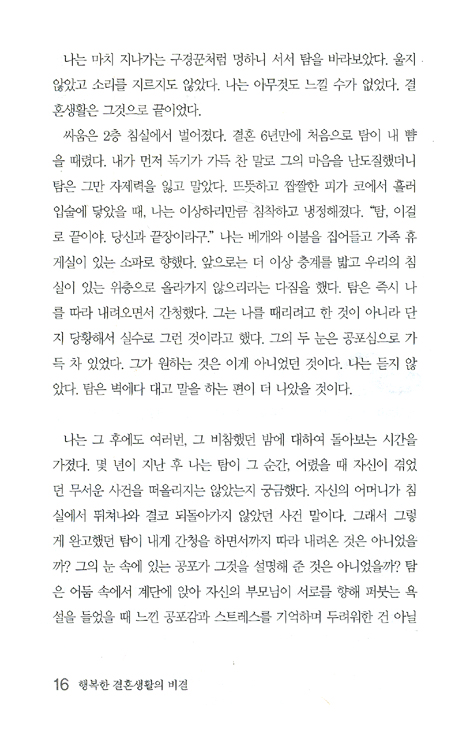 나는 마치 지나가는 구경꾼처럼 멍하니 서서 탐을 바라보았다. 울지 않았고 소리를 지르지도 않았다. 나는 아무것도 느낄 수가 없었다. 결혼생활은 그것으로 끝이었다.

싸움은 2층 침실에서 벌어졌다. 결혼 6년만에 처음으로 탐이 내 뺨을 때렸다. 내가 먼저 독기가 가득 찬 말로 그의 마음을 난도질했더니 탐은 그만 자제력을 잃고 말았다. 뜨뜻하고 짭짤한 피가 코에서 흘러 입술에 닿았을 때, 나는 이상하리만큼 침착하고 냉정해졌다. "탐, 이걸로 끝이야. 당신과 끝장이라구." 나는 베개와 이불을 집어들고 가족 휴게실이 있는 소파로 향했다. 앞으로는 더 이상 층계를 밟고 우리의 침실이 있는 위층으로 올라가지 않으리라는 다짐을 했다. 탐은 즉시 나를 따라 내려오면서 간청했다. 그는 나를 때리려고 한 것이 아니라 단지 당황해서 실수로 그런 것이라고 했다. 그의 두 눈은 공포심으로 가득 차 있었다. 그가 원하는 것은 이게 아니었던 것이다. 나는 듣지 않았다. 탐은 벽에다 대고 말을 하는 편이 더 나았을 것이다.

나는 그 후에도 여러번, 그 비참했던 밤에 대하여 돌아보는 시간을 가졌다. 몇 년이 지난 후 나는 탐이 그 순간, 어렸을 때 자신이 겪었던 무서운 사건을 떠올리지는 않았는지 궁금했다. 자신의 어머니가 침실에서 뛰쳐나와 결코 되돌아가지 않았던 사건 말이다. 그래서 그렇게 완고했던 탐이 내게 간청을 하면서까지 따라 내려온 것은 아니었을까? 그의 눈 속에 있는 공포가 그것을 설명해 준 것은 아니었을까? 탐은 어둠 속에서 계단에 앉아 자신의 부모님이 서로를 향해 퍼붓는 욕설을 들었을 때 느낀 공포감과 스트레스를 기억하며 두려워한 건 아닐

16 행복한 결혼생활의 비결